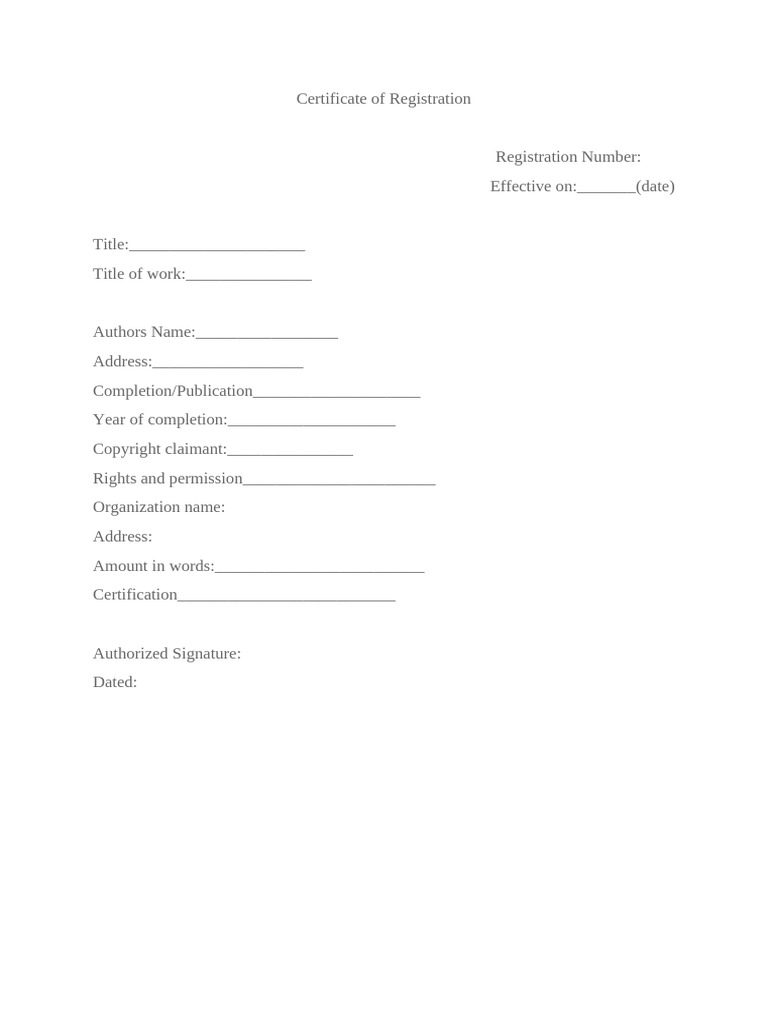 Certificate of Registration

Registration Number:
Effective on:_______(date)

Title:_____________________
Title of work:_______________

Authors Name:_________________
Address:__________________
Completion/Publication____________________
Year of completion:____________________
Copyright claimant:_______________
Rights and permission_______________________
Organization name:
Address:
Amount in words:_________________________
Certification__________________________

Authorized Signature:
Dated: